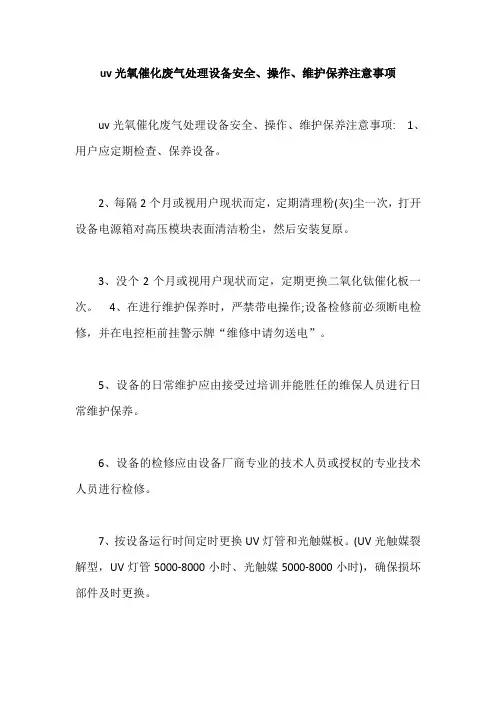 uv 光氧催化废气处理设备安全、操作、维护保养注意事项

uv 光氧催化废气处理设备安全、操作、维护保养注意事项: 1、用户应定期检查、保养设备。

2、每隔 2 个月或视用户现状而定，定期清理粉(灰)尘一次，打开设备电源箱对高压模块表面清洁粉尘，然后安装复原。

3、没个 2 个月或视用户现状而定，定期更换二氧化钛催化板一次。 4、在进行维护保养时，严禁带电操作;设备检修前必须断电检修，并在电控柜前挂警示牌“维修中请勿送电”。

5、设备的日常维护应由接受过培训并能胜任的维保人员进行日常维护保养。

6、设备的检修应由设备厂商专业的技术人员或授权的专业技术人员进行检修。

7、按设备运行时间定时更换 UV 灯管和光触媒板。(UV 光触媒裂解型，UV 灯管 5000-8000 小时、光触媒 5000-8000 小时)，确保损坏部件及时更换。